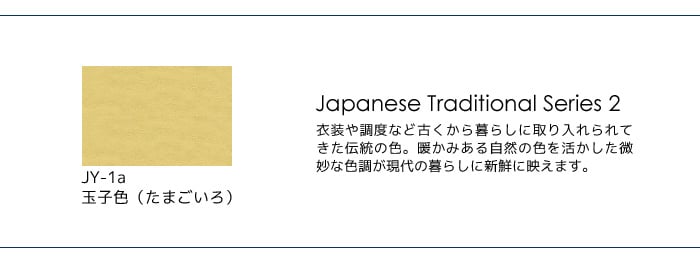 JY-1a
玉子色（たまごいろ）

Japanese Traditional Series 2

衣装や調度など古くから暮らしに取り入れられてきた伝統の色。暖かみある自然の色を活かした微妙な色調が現代の暮らしに新鮮に映えます。